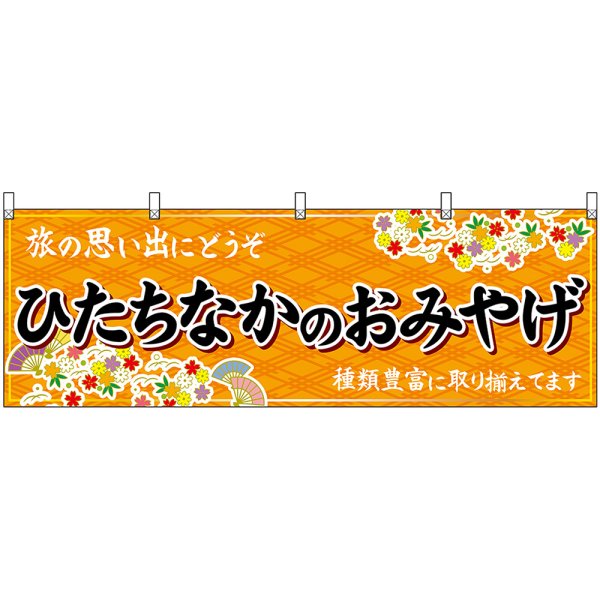 旅の思い出にどうぞ

ひたちなかのおみやげ

種類豊富に取り揃えてます